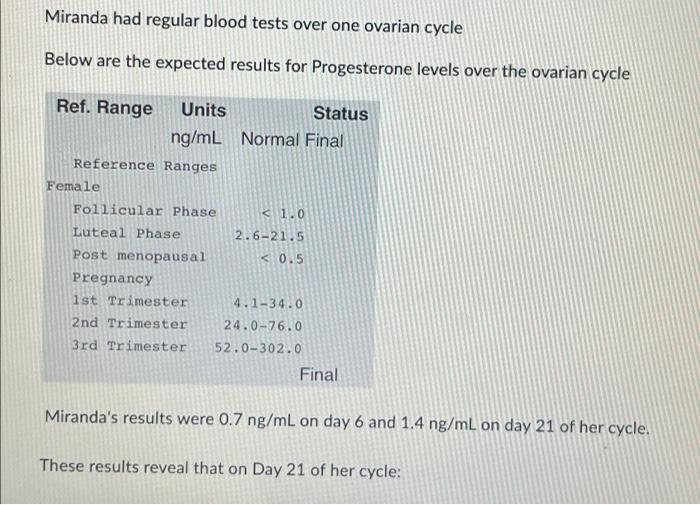 Miranda had regular blood tests over one ovarian cycle

Below are the expected results for Progesterone levels over the ovarian cycle

Ref. Range Units Status
ng/mL Normal Final

Reference Ranges
Female
Follicular Phase < 1.0
Luteal Phase 2.6-21.5
Post menopausal < 0.5
Pregnancy
1st Trimester 4.1-34.0
2nd Trimester 24.0-76.0
3rd Trimester 52.0-302.0
Final

Miranda's results were 0.7 ng/mL on day 6 and 1.4 ng/mL on day 21 of her cycle.

These results reveal that on Day 21 of her cycle: